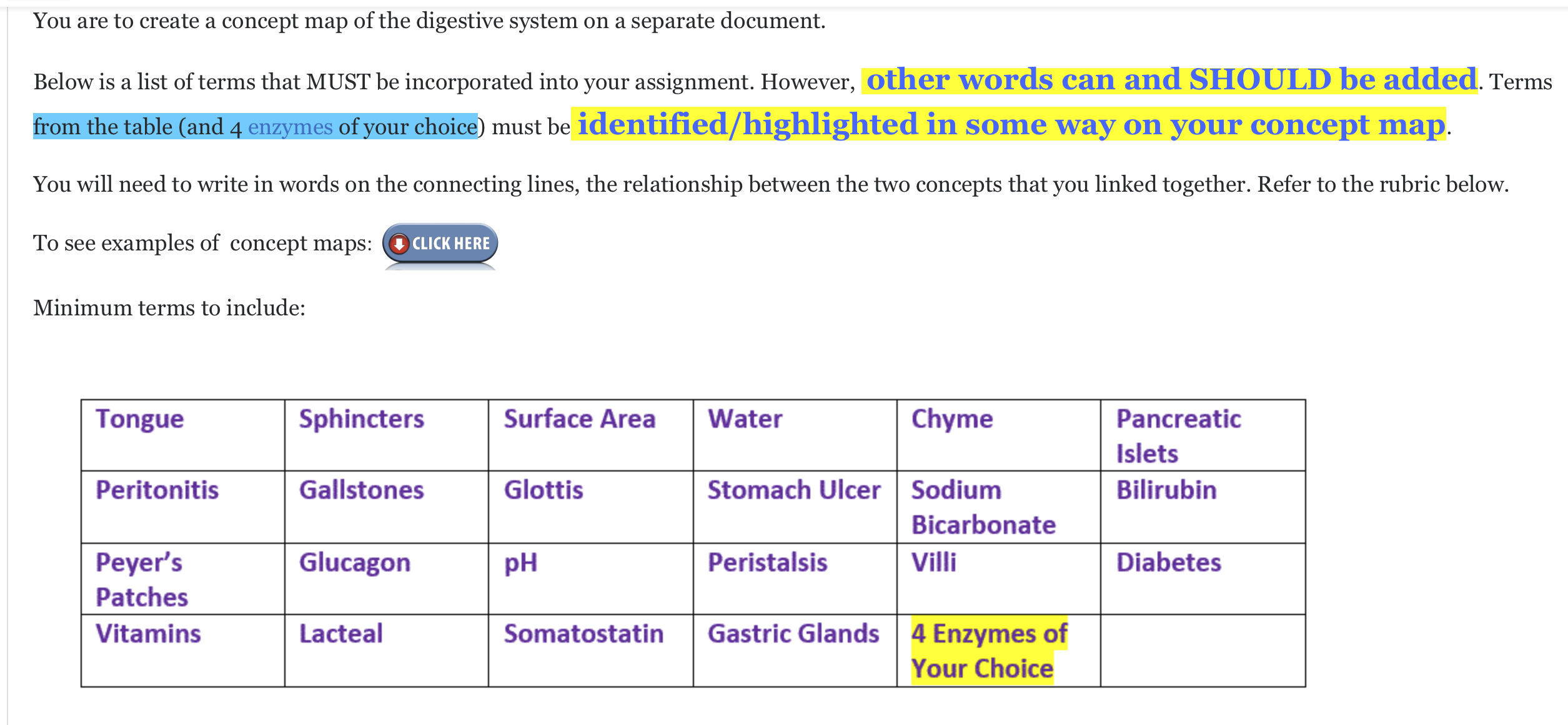 You are to create a concept map of the digestive system on a separate document.

Below is a list of terms that MUST be incorporated into your assignment. However, other words can and SHOULD be added. Terms from the table (and 4 enzymes of your choice) must be identified/highlighted in some way on your concept map.

You will need to write in words on the connecting lines, the relationship between the two concepts that you linked together. Refer to the rubric below.

To see examples of concept maps: CLICK HERE

Minimum terms to include:

| Tongue | Sphincters | Surface Area | Water | Chyme | Pancreatic Islets |
|---|---|---|---|---|---|
| Peritonitis | Gallstones | Glottis | Stomach Ulcer | Sodium Bicarbonate | Bilirubin |
| Peyer's Patches | Glucagon | pH | Peristalsis | Villi | Diabetes |
| Vitamins | Lacteal | Somatostatin | Gastric Glands | 4 Enzymes of Your Choice | |